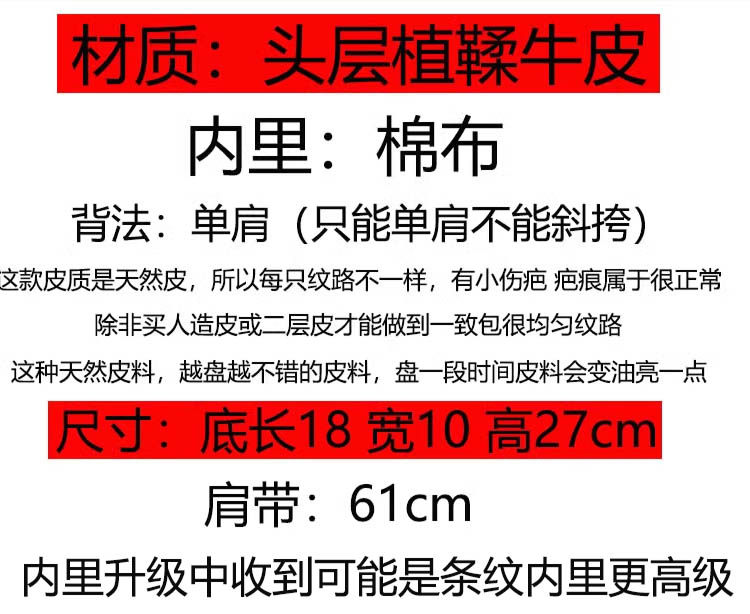 材质：头层植鞣牛皮

内里：棉布

背法：单肩（只能单肩不能斜挎）

这款皮质是天然皮，所以每只纹路不一样，有小伤疤 疤痕属于很正常

除非买人造皮或二层皮才能做到一致包很均匀纹路

这种天然皮料，越盘越不错的皮料，盘一段时间皮料会变油亮一点

尺寸：底长18 宽10 高27cm

肩带：61cm

内里升级中收到可能是条纹内里更高级